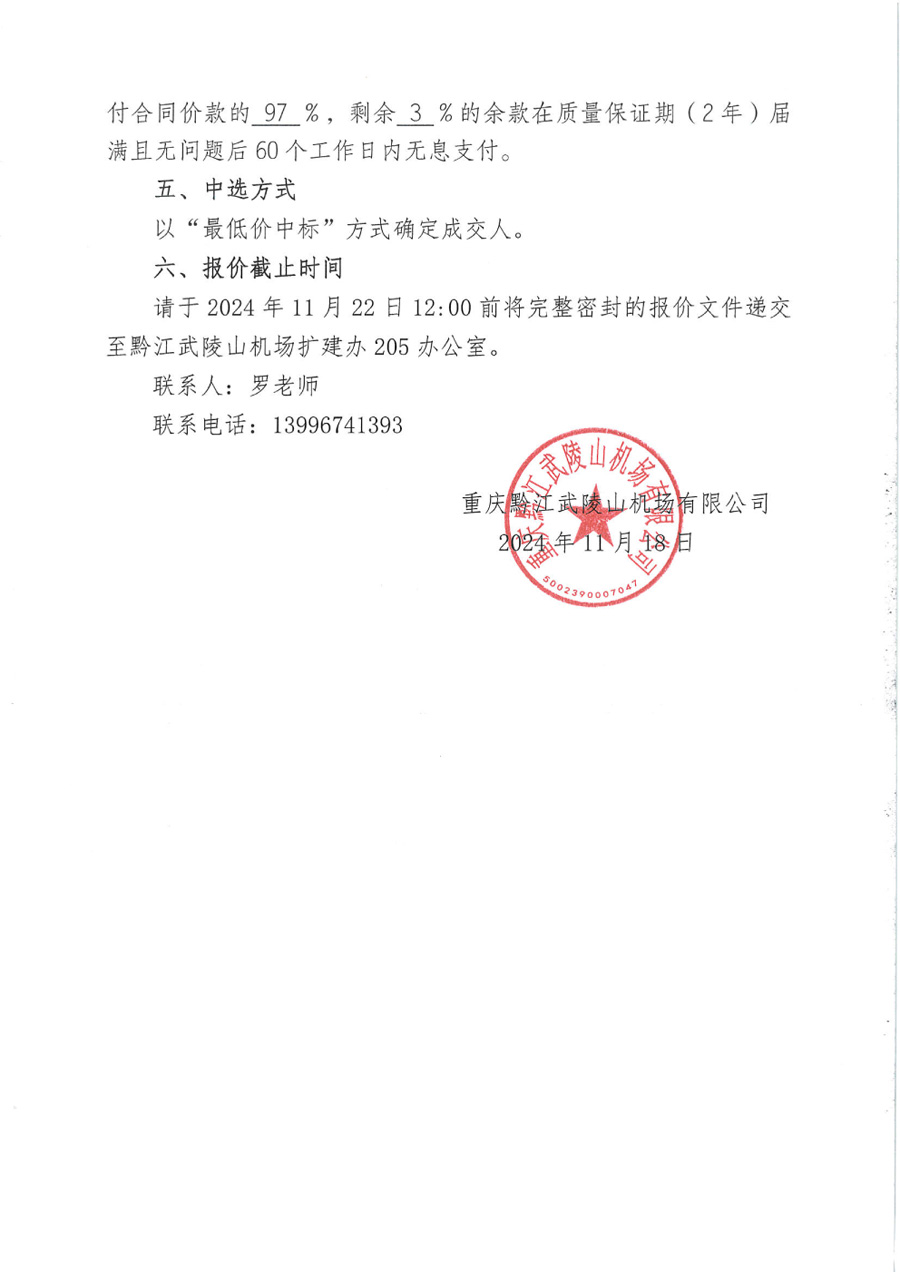 付合同价款的97%，剩余3%的余款在质量保证期（2年）届满且无问题后60个工作日内无息支付。

五、中选方式

以“最低价中标”方式确定成交人。

六、报价截止时间

请于2024年11月22日12:00前将完整密封的报价文件递交至黔江武陵山机场扩建办205办公室。

联系人：罗老师

联系电话：13996741393

重庆黔江武陵山机场有限公司
2024年11月18日

重庆黔江武陵山机场有限公司
5002390007047